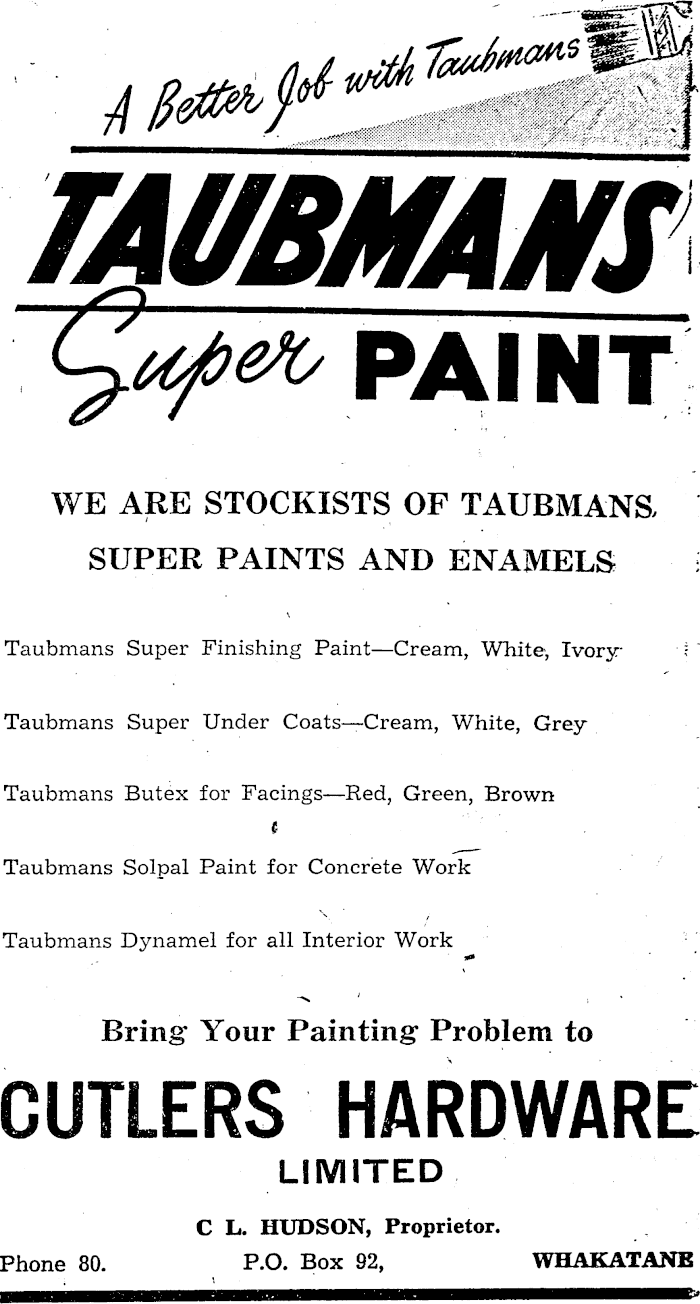 A Better Job with Taubmans

TAUBMANS

Super PAINT

WE ARE STOCKISTS OF TAUBMANS SUPER PAINTS AND ENAMELS

Taubmans Super Finishing Paint—Cream, White, Ivory

Taubmans Super Under Coats—Cream, White, Grey

Taubmans Butex for Facings—Red, Green, Brown

Taubmans Solpal Paint for Concrete Work

Taubmans Dynamel for all Interior Work

Bring Your Painting Problem to

CUTLERS HARDWARE

LIMITED

C L. HUDSON, Proprietor.

Phone 80. P.O. Box 92, WHAKATANE